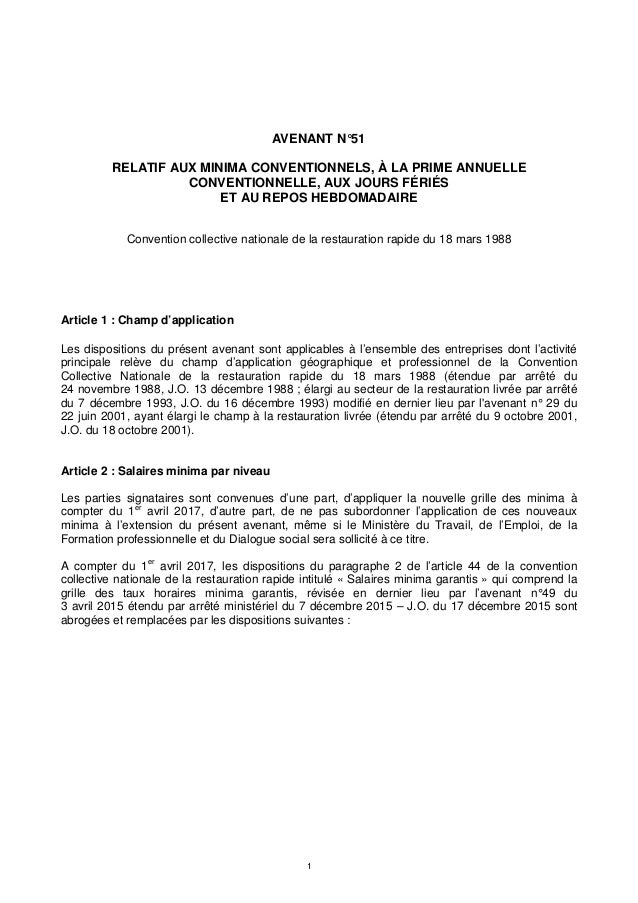 AVENANT N°51

RELATIF AUX MINIMA CONVENTIONNELS, À LA PRIME ANNUELLE CONVENTIONNELLE, AUX JOURS FÉRIÉS ET AU REPOS HEBDOMADAIRE

Convention collective nationale de la restauration rapide du 18 mars 1988

Article 1 : Champ d'application

Les dispositions du présent avenant sont applicables à l'ensemble des entreprises dont l'activité principale relève du champ d'application géographique et professionnel de la Convention Collective Nationale de la restauration rapide du 18 mars 1988 (étendue par arrêté du 24 novembre 1988, J.O. 13 décembre 1988 ; élargi au secteur de la restauration livrée par arrêté du 7 décembre 1993, J.O. du 16 décembre 1993) modifié en dernier lieu par l'avenant n° 29 du 22 juin 2001, ayant élargi le champ à la restauration livrée (étendu par arrêté du 9 octobre 2001, J.O. du 18 octobre 2001).

Article 2 : Salaires minima par niveau

Les parties signataires sont convenues d'une part, d'appliquer la nouvelle grille des minima à compter du 1$^{er}$ avril 2017, d'autre part, de ne pas subordonner l'application de ces nouveaux minima à l'extension du présent avenant, même si le Ministère du Travail, de l'Emploi, de la Formation professionnelle et du Dialogue social sera sollicité à ce titre.

A compter du 1$^{er}$ avril 2017, les dispositions du paragraphe 2 de l'article 44 de la convention collective nationale de la restauration rapide intitulé « Salaires minima garantis » qui comprend la grille des taux horaires minima garantis, révisée en dernier lieu par l'avenant n°49 du 3 avril 2015 étendu par arrêté ministériel du 7 décembre 2015 – J.O. du 17 décembre 2015 sont abrogées et remplacées par les dispositions suivantes :

1